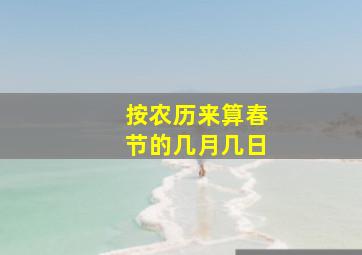 按农历来算春节的几月几日